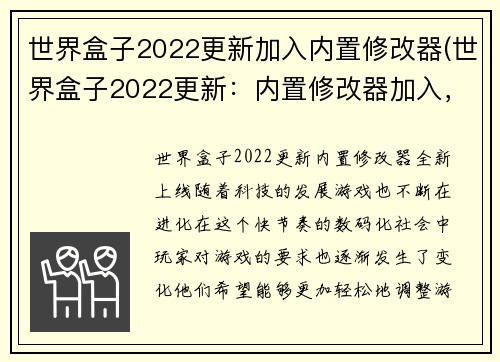 世界盒子2022更新加入内置修改器(世界盒子2022更新：内置修改器加入，

世界盒子2022更新内置修改器全新上线随着科技的发展游戏也不断在进化在这个快节奏的数码化社会中玩家对游戏的要求也逐渐发生了变化他们希望能够更加轻松地调整游